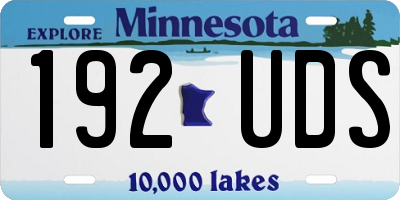 EXPLORE Minnesota

192 UDS

10,000 lakes